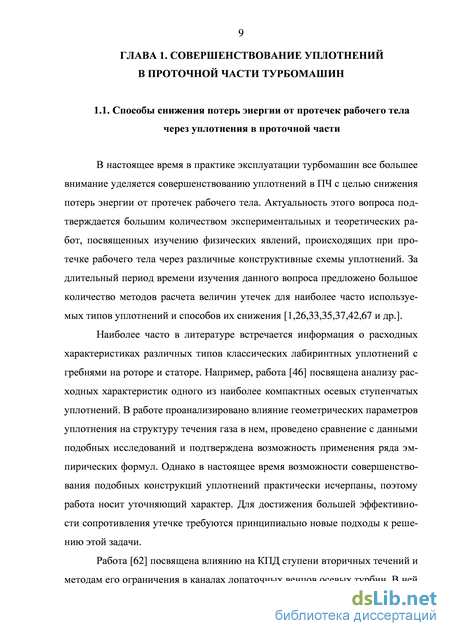 9

ГЛАВА 1. СОВЕРШЕНСТВОВАНИЕ УПЛОТНЕНИЙ В ПРОТОЧНОЙ ЧАСТИ ТУРБОМАШИН

1.1. Способы снижения потерь энергии от протечек рабочего тела через уплотнения в проточной части

В настоящее время в практике эксплуатации турбомашин все большее внимание уделяется совершенствованию уплотнений в ПЧ с целью снижения потерь энергии от протечек рабочего тела. Актуальность этого вопроса подтверждается большим количеством экспериментальных и теоретических работ, посвященных изучению физических явлений, происходящих при протечке рабочего тела через различные конструктивные схемы уплотнений. За длительный период времени изучения данного вопроса предложено большое количество методов расчета величин утечек для наиболее часто используемых типов уплотнений и способов их снижения [1,26,33,35,37,42,67 и др.].

Наиболее часто в литературе встречается информация о расходных характеристиках различных типов классических лабиринтных уплотнений с гребнями на роторе и статоре. Например, работа [46] посвящена анализу расходных характеристик одного из наиболее компактных осевых ступенчатых уплотнений. В работе проанализировано влияние геометрических параметров уплотнения на структуру течения газа в нем, проведено сравнение с данными подобных исследований и подтверждена возможность применения ряда эмпирических формул. Однако в настоящее время возможности совершенствования подобных конструкций уплотнений практически исчерпаны, поэтому работа носит уточняющий характер. Для достижения большей эффективности сопротивления утечке требуются принципиально новые подходы к решению этой задачи.

Работа [62] посвящена влиянию на КПД ступени вторичных течений и методам его ограничения в каналах лопаточных венцов осевых турбин. В ней

dsLib.net
библиотека диссертаций